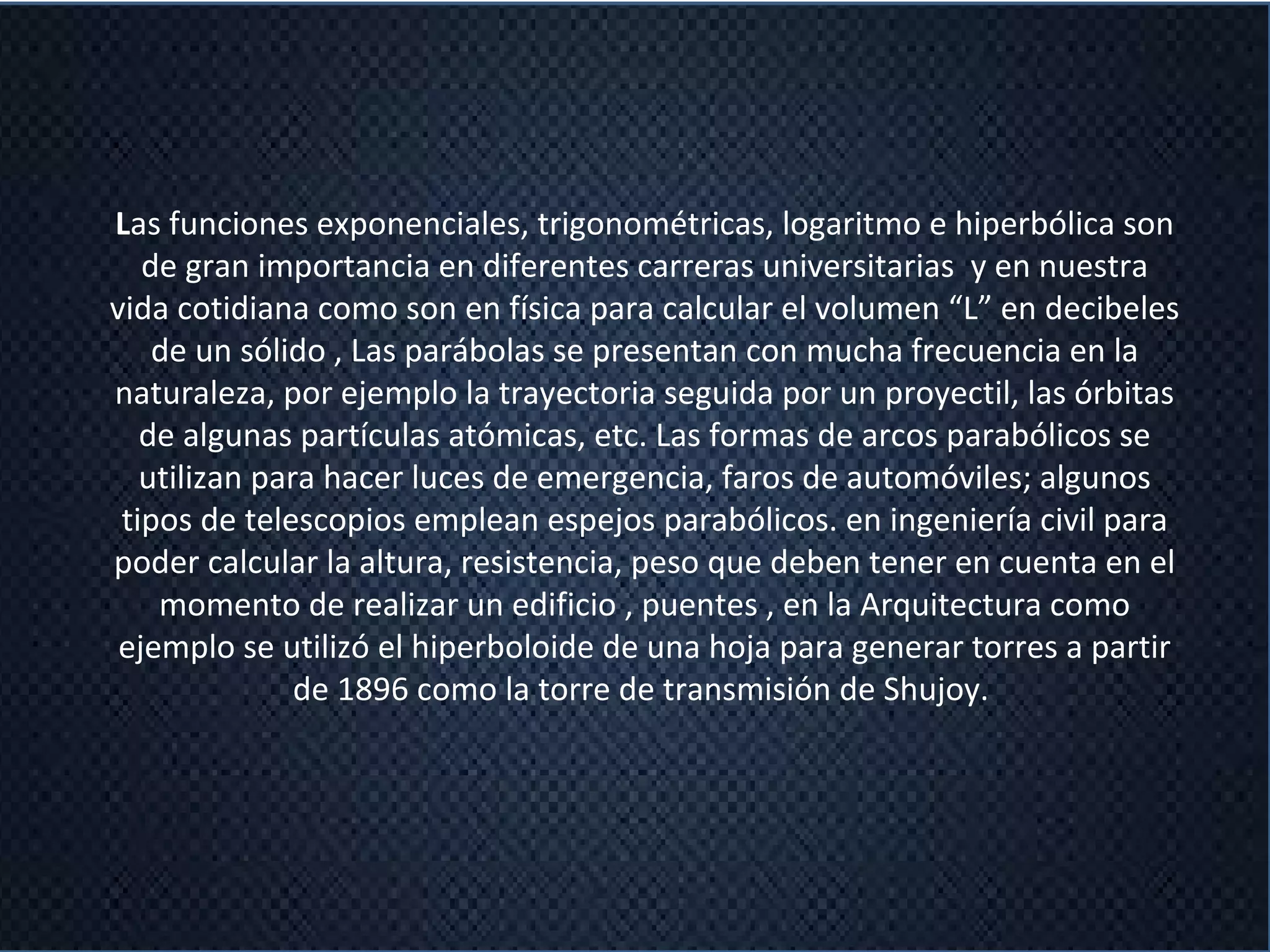 Las funciones exponenciales, trigonométricas, logaritmo e hiperbólica son de gran importancia en diferentes carreras universitarias  y en nuestra vida cotidiana como son en física para calcular el volumen “L” en decibeles de un sólido , Las parábolas se presentan con mucha frecuencia en la naturaleza, por ejemplo la trayectoria seguida por un proyectil, las órbitas de algunas partículas atómicas, etc. Las formas de arcos parabólicos se utilizan para hacer luces de emergencia, faros de automóviles; algunos tipos de telescopios emplean espejos parabólicos. en ingeniería civil para poder calcular la altura, resistencia, peso que deben tener en cuenta en el momento de realizar un edificio , puentes , en la Arquitectura como ejemplo se utilizó el hiperboloide de una hoja para generar torres a partir de 1896 como la torre de transmisión de Shujoy.